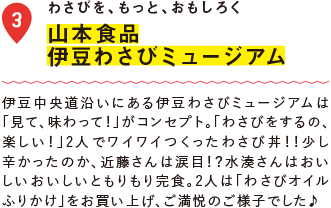 3

わさびを、もっと、おもしろく

山本食品
伊豆わさびミュージアム

伊豆中央道沿いにある伊豆わさびミュージアムは「見て、味わって！」がコンセプト。「わさびをするの、楽しい！」2人でワイワイつくったわさび丼！！少し辛かったのか、近藤さんは涙目！？水湊さんはおいしいおいしいともりもり完食。2人は「わさびオイルふりかけ」をお買い上げ、ご満悦のご様子でした♪